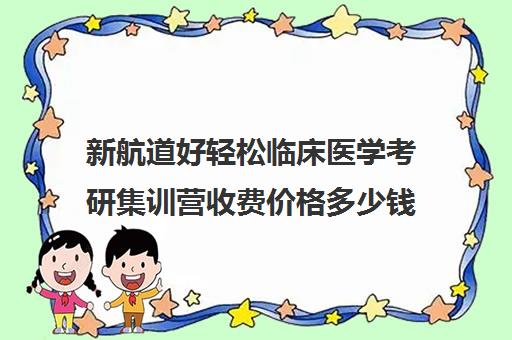 新航道好轻松临床医学考研集训营收费价格多少钱